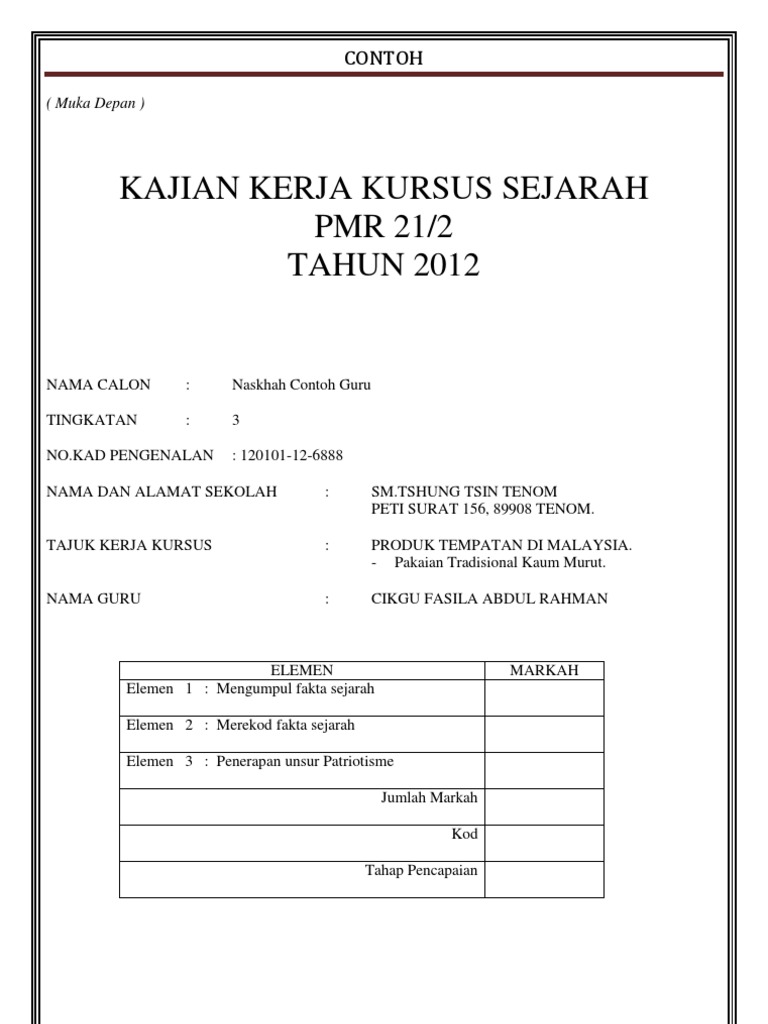 CONTOH

( Muka Depan )

KAJIAN KERJA KURSUS SEJARAH
PMR 21/2
TAHUN 2012

NAMA CALON : Naskhah Contoh Guru

TINGKATAN : 3

NO.KAD PENGENALAN : 120101-12-6888

NAMA DAN ALAMAT SEKOLAH : SM.TSHUNG TSIN TENOM
PETI SURAT 156, 89908 TENOM.

TAJUK KERJA KURSUS : PRODUK TEMPATAN DI MALAYSIA.
- Pakaian Tradisional Kaum Murut.

NAMA GURU : CIKGU FASILA ABDUL RAHMAN

| ELEMEN | MARKAH |
|---|---|
| Elemen 1 : Mengumpul fakta sejarah | |
| Elemen 2 : Merekod fakta sejarah | |
| Elemen 3 : Penerapan unsur Patriotisme | |
| Jumlah Markah | |
| Kod | |
| Tahap Pencapaian | |